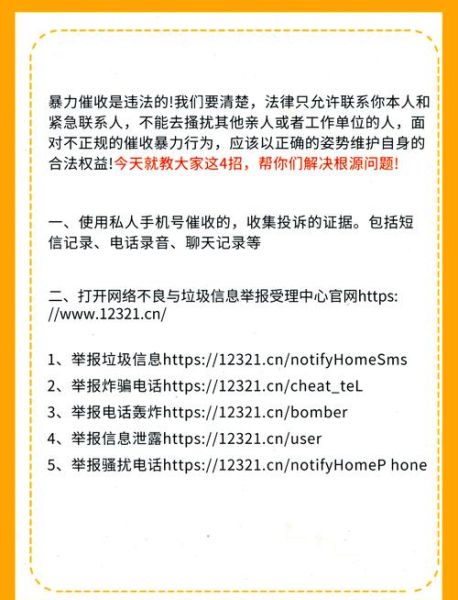 暴力催收是违法的!我们要清楚，法律只允许联系你本人和紧急联系人，不能去搔扰其他亲人或者工作单位的人，面对不正规的催收暴力行为，应该以正确的姿势维护自身的合法权益!今天就教大家这4招，帮你们解决根源问题!

一、使用私人手机号催收的，收集投诉的证据。包括短信记录、电话录音、聊天记录等

二、打开网络不良与垃圾信息举报受理中心官网https://www.12321.cn/

1、举报垃圾信息https://12321.cn/notifyHomeSms
2、举报炸骗电话https://12321.cn/cheat_teL
3、举报电话轰炸https://12321.cn/bomber
4、举报信息泄露https://12321.cn/user
5、举报骚扰电话https://12321.cn/notifyHomeP hone